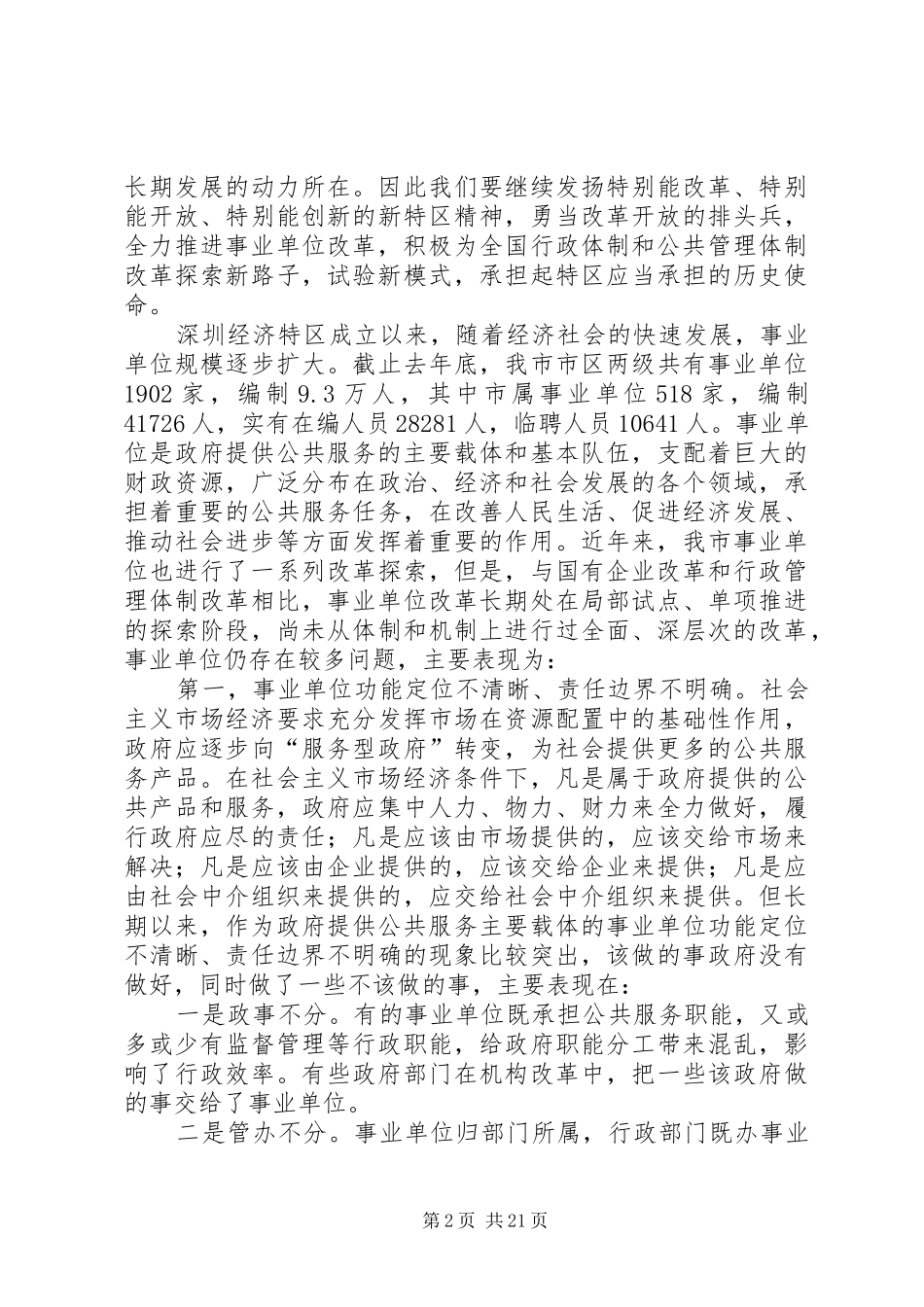 长期发展的动力所在。因此我们要继续发扬特别能改革、特别能开放、特别能创新的新特区精神，勇当改革开放的排头兵，全力推进事业单位改革，积极为全国行政体制和公共管理体制改革探索新路子，试验新模式，承担起特区应当承担的历史使命。

深圳经济特区成立以来，随着经济社会的快速发展，事业单位规模逐步扩大。截止去年底，我市市区两级共有事业单位1902家，编制9.3万人，其中市属事业单位518家，编制41726人，实有在编人员28281人，临聘人员10641人。事业单位是政府提供公共服务的主要载体和基本队伍，支配着巨大的财政资源，广泛分布在政治、经济和社会发展的各个领域，承担着重要的公共服务任务，在改善人民生活、促进经济发展、推动社会进步等方面发挥着重要的作用。近年来，我市事业单位也进行了一系列改革探索，但是，与国有企业改革和行政管理体制改革相比，事业单位改革长期处在局部试点、单项推进的探索阶段，尚未从体制和机制上进行过全面、深层次的改革，事业单位仍存在较多问题，主要表现为：

第一，事业单位功能定位不清晰、责任边界不明确。社会主义市场经济要求充分发挥市场在资源配置中的基础性作用，政府应逐步向“服务型政府”转变，为社会提供更多的公共服务产品。在社会主义市场经济条件下，凡是属于政府提供的公共产品和服务，政府应集中人力、物力、财力来全力做好，履行政府应尽的责任；凡是应该由市场提供的，应该交给市场来解决；凡是应该由企业提供的，应该交给企业来提供；凡是应由社会中介组织来提供的，应交给社会中介组织来提供。但长期以来，作为政府提供公共服务主要载体的事业单位功能定位不清晰、责任边界不明确的现象比较突出，该做的事政府没有做好，同时做了一些不该做的事，主要表现在：

一是政事不分。有的事业单位既承担公共服务职能，又或多或少有监督管理等行政职能，给政府职能分工带来混乱，影响了行政效率。有些政府部门在机构改革中，把一些该政府做的事交给了事业单位。

二是管办不分。事业单位归部门所属，行政部门既办事业

第2页 共21页